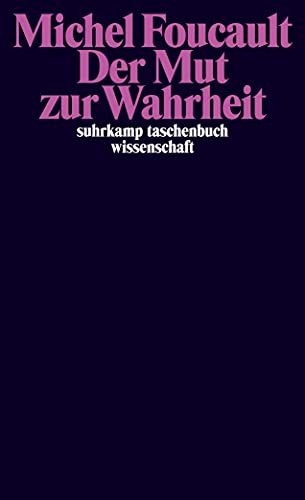 Michel Foucault
Der Mut
zur Wahrheit
suhrkamp taschenbuch
wissenschaft